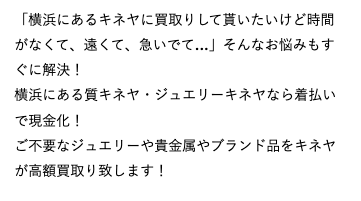 「横浜にあるキネヤに買取りして貰いたいけど時間がなくて、遠くて、急いでて...」そんなお悩みもすぐに解決！
横浜にある質キネヤ・ジュエリーキネヤなら着払いで現金化！
ご不要なジュエリーや貴金属やブランド品をキネヤが高額買取り致します！